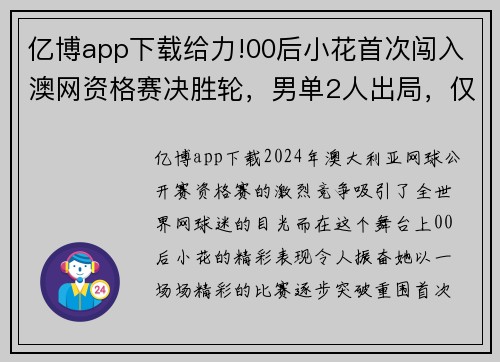 亿博app下载给力!00后小花首次闯入澳网资格赛决胜轮，男单2人出局，仅

亿博app下载2024年澳大利亚网球公开赛资格赛的激烈竞争吸引了全世界网球迷的目光而在这个舞台上00后小花的精彩表现令人振奋她以一场场精彩的比赛逐步突破重围首次

24